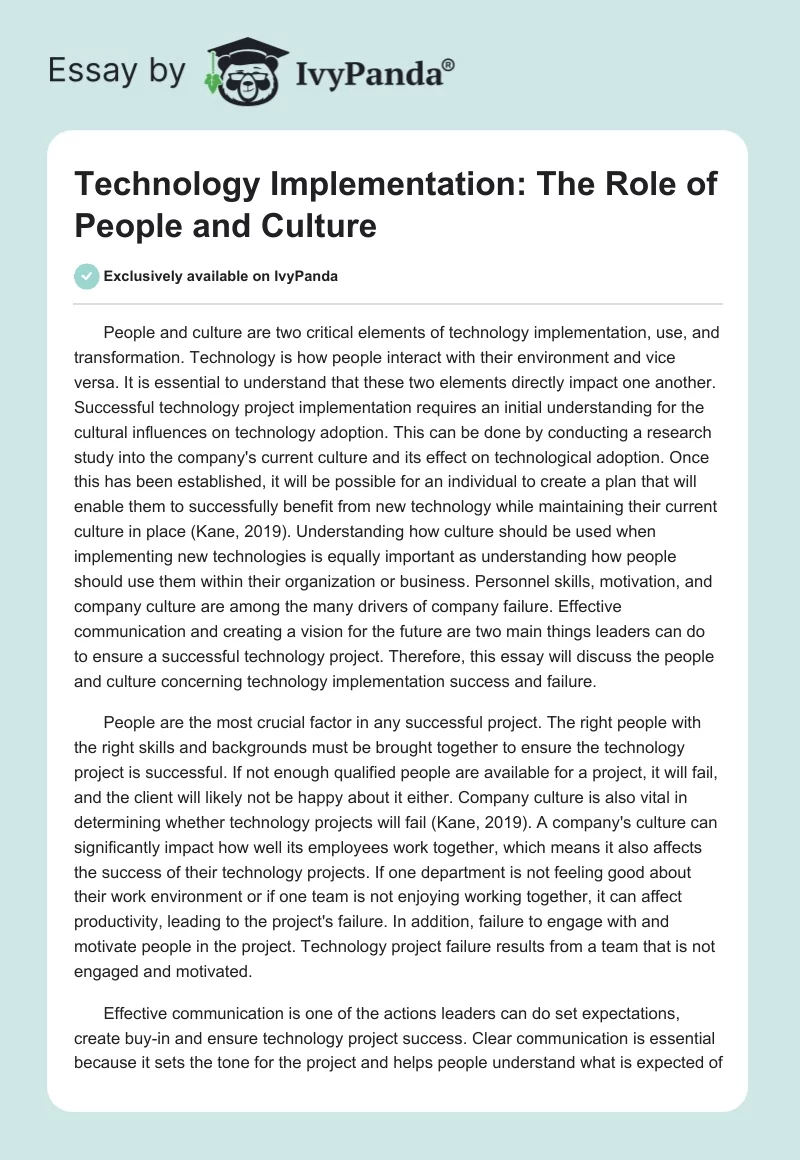 Essay by IvyPanda®

Technology Implementation: The Role of People and Culture

Exclusively available on IvyPanda

People and culture are two critical elements of technology implementation, use, and transformation. Technology is how people interact with their environment and vice versa. It is essential to understand that these two elements directly impact one another. Successful technology project implementation requires an initial understanding for the cultural influences on technology adoption. This can be done by conducting a research study into the company's current culture and its effect on technological adoption. Once this has been established, it will be possible for an individual to create a plan that will enable them to successfully benefit from new technology while maintaining their current culture in place (Kane, 2019). Understanding how culture should be used when implementing new technologies is equally important as understanding how people should use them within their organization or business. Personnel skills, motivation, and company culture are among the many drivers of company failure. Effective communication and creating a vision for the future are two main things leaders can do to ensure a successful technology project. Therefore, this essay will discuss the people and culture concerning technology implementation success and failure.

People are the most crucial factor in any successful project. The right people with the right skills and backgrounds must be brought together to ensure the technology project is successful. If not enough qualified people are available for a project, it will fail, and the client will likely not be happy about it either. Company culture is also vital in determining whether technology projects will fail (Kane, 2019). A company's culture can significantly impact how well its employees work together, which means it also affects the success of their technology projects. If one department is not feeling good about their work environment or if one team is not enjoying working together, it can affect productivity, leading to the project's failure. In addition, failure to engage with and motivate people in the project. Technology project failure results from a team that is not engaged and motivated.

Effective communication is one of the actions leaders can do set expectations, create buy-in and ensure technology project success. Clear communication is essential because it sets the tone for the project and helps people understand what is expected of